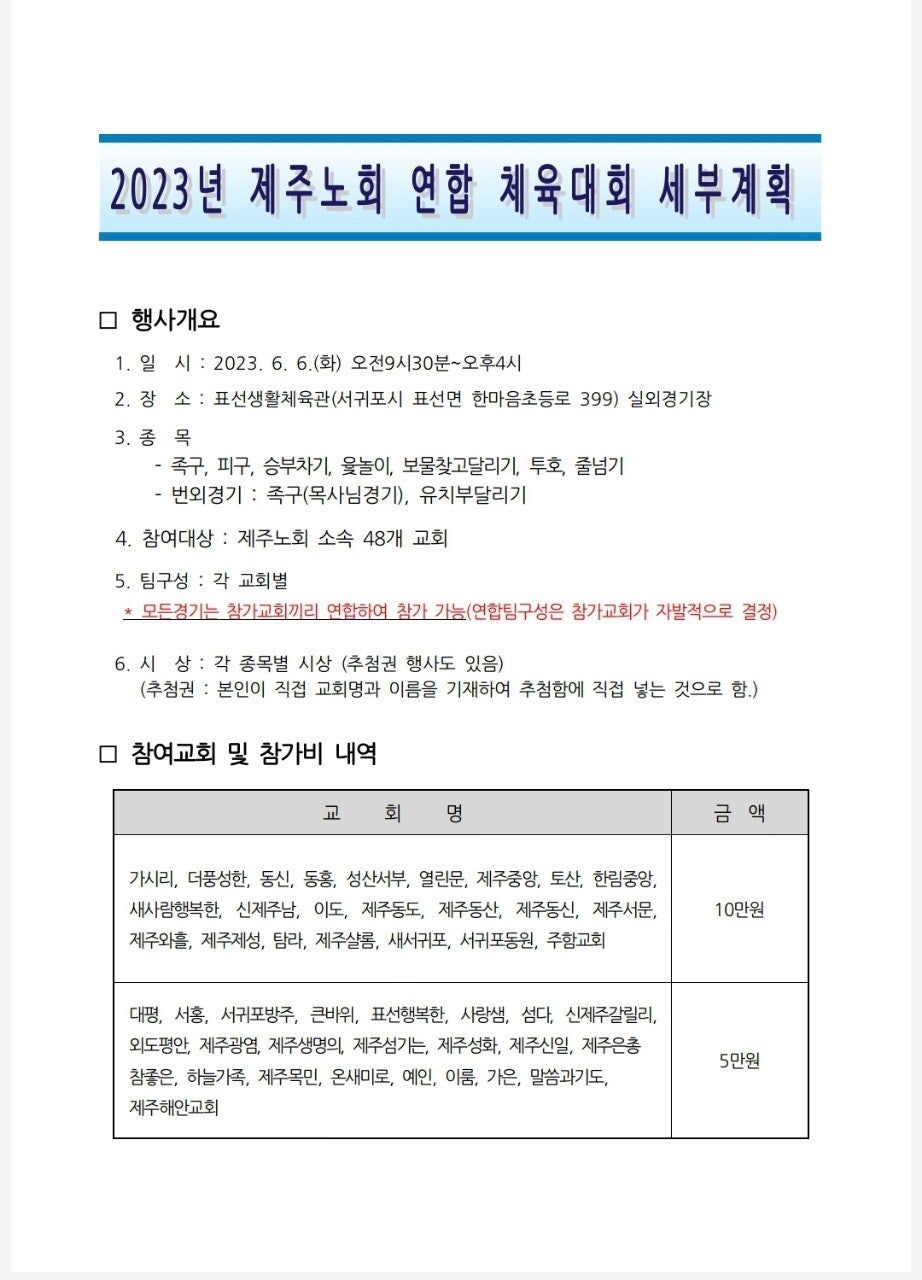 2023년 제주노회 연합 체육대회 세부계획

□ 행사개요

1. 일 시 : 2023. 6. 6.(화) 오전9시30분~오후4시

2. 장 소 : 표선생활체육관(서귀포시 표선면 한마음초등로 399) 실외경기장

3. 종 목
- 족구, 피구, 승부차기, 윷놀이, 보물찾고달리기, 투호, 줄넘기
- 번외경기 : 족구(목사님경기), 유치부달리기

4. 참여대상 : 제주노회 소속 48개 교회

5. 팀구성 : 각 교회별
* 모든경기는 참가교회끼리 연합하여 참가 가능(연합팀구성은 참가교회가 자발적으로 결정)

6. 시 상 : 각 종목별 시상 (추첨권 행사도 있음)
(추첨권 : 본인이 직접 교회명과 이름을 기재하여 추첨함에 직접 넣는 것으로 함.)

□ 참여교회 및 참가비 내역

| 교 회 명 | 금 액 |
|---|---|
| 가시리, 더풍성한, 동신, 동홍, 성산서부, 열린문, 제주중앙, 토산, 한림중앙, 새사람행복한, 신제주남, 이도, 제주동도, 제주동산, 제주동신, 제주서문, 제주와흘, 제주제성, 탐라, 제주샬롬, 새서귀포, 서귀포동원, 주함교회 | 10만원 |
| 대평, 서홍, 서귀포방주, 큰바위, 표선행복한, 사랑샘, 섬다, 신제주갈릴리, 외도평안, 제주광염, 제주생명의, 제주섬기는, 제주성화, 제주신일, 제주은총 참좋은, 하늘가족, 제주목민, 온새미로, 예인, 이룸, 가은, 말씀과기도, 제주해안교회 | 5만원 |